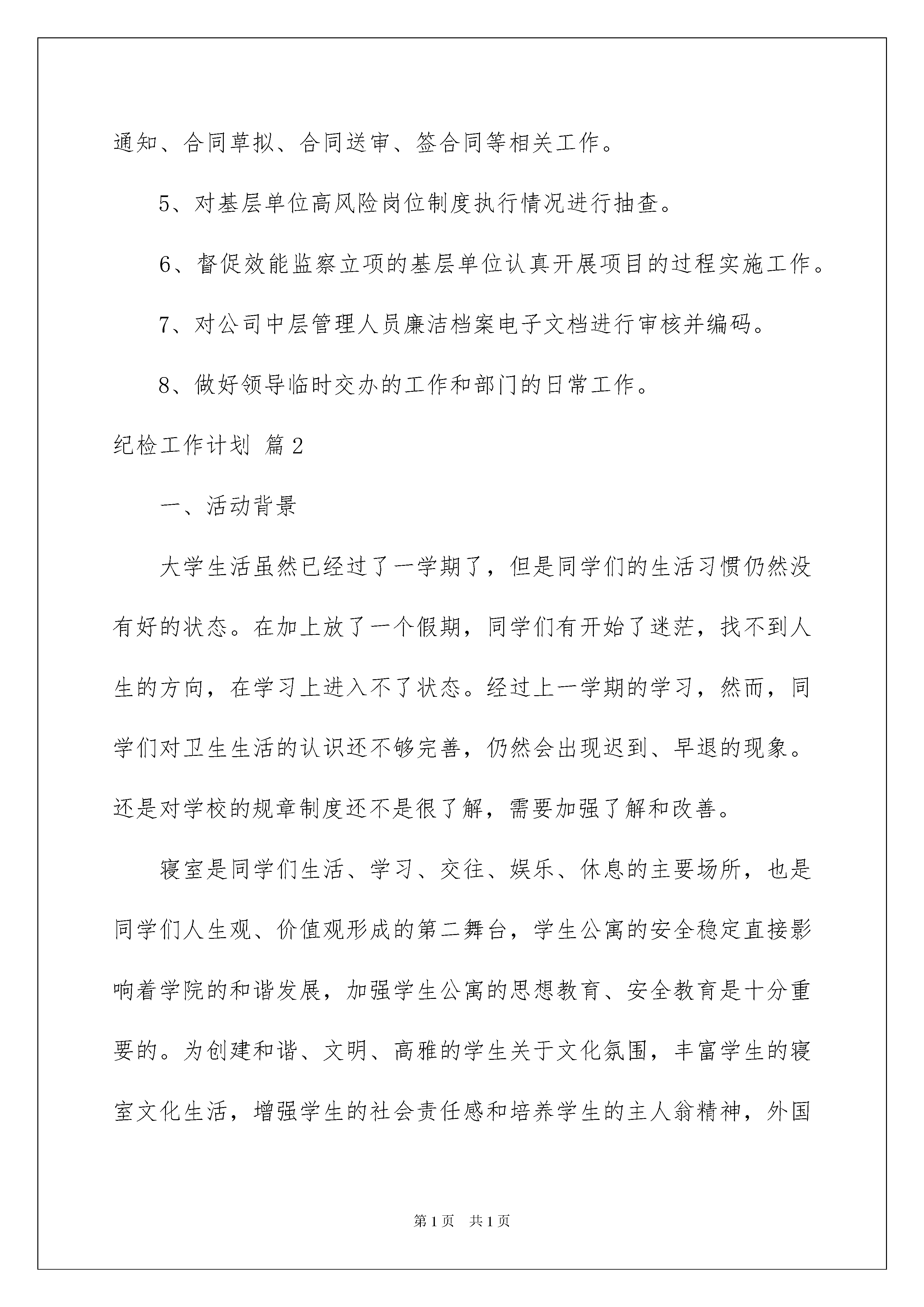 通知、合同草拟、合同送审、签合同等相关工作。

5、对基层单位高风险岗位制度执行情况进行抽查。

6、督促效能监察立项的基层单位认真开展项目的过程实施工作。

7、对公司中层管理人员廉洁档案电子文档进行审核并编码。

8、做好领导临时交办的工作和部门的日常工作。

纪检工作计划 篇2

一、活动背景

大学生活虽然已经过了一学期了，但是同学们的生活习惯仍然没有好的状态。在加上放了一个假期，同学们有开始了迷茫，找不到人生的方向，在学习上进入不了状态。经过上一学期的学习，然而，同学们对卫生生活的认识还不够完善，仍然会出现迟到、早退的现象。还是对学校的规章制度还不是很了解，需要加强了解和改善。

寝室是同学们生活、学习、交往、娱乐、休息的主要场所，也是同学们人生观、价值观形成的第二舞台，学生公寓的安全稳定直接影响着学院的和谐发展，加强学生公寓的思想教育、安全教育是十分重要的。为创建和谐、文明、高雅的学生关于文化氛围，丰富学生的寝室文化生活，增强学生的社会责任感和培养学生的主人翁精神，外国

第1页 共1页